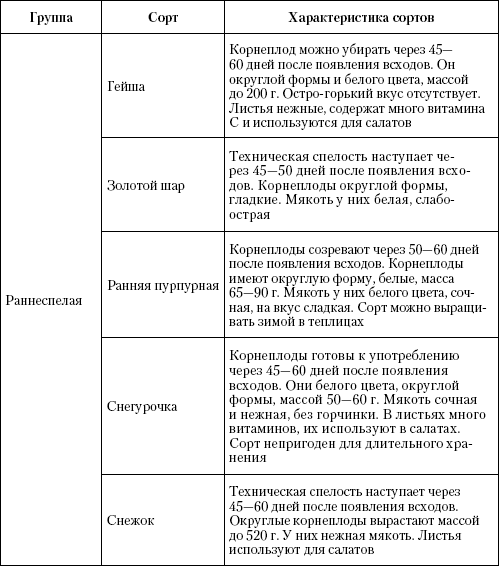 | Группа | Сорт | Характеристика сортов |
|---|---|---|
| Раннеспелая | Гейша | Корнеплод можно убирать через 45—60 дней после появления всходов. Он округлой формы и белого цвета, массой до 200 г. Остро-горький вкус отсутствует. Листья нежные, содержат много витамина С и используются для салатов |
| | Золотой шар | Техническая спелость наступает через 45—50 дней после появления всходов. Корнеплоды округлой формы, гладкие. Мякоть у них белая, слабоострая |
| | Ранняя пурпурная | Корнеплоды созревают через 50—60 дней после появления всходов. Корнеплоды имеют округлую форму, белые, масса 65—90 г. Мякоть у них белого цвета, сочная, на вкус сладкая. Сорт можно выращивать зимой в теплицах |
| | Снегурочка | Корнеплоды готовы к употреблению через 45—60 дней после появления всходов. Они белого цвета, округлой формы, массой 50—60 г. Мякоть сочная и нежная, без горчинки. В листьях много витаминов, их используют в салатах. Сорт непригоден для длительного хранения |
| | Снежок | Техническая спелость наступает через 45—60 дней после появления всходов. Округлые корнеплоды вырастают массой до 520 г. У них нежная мякоть. Листья используют для салатов |